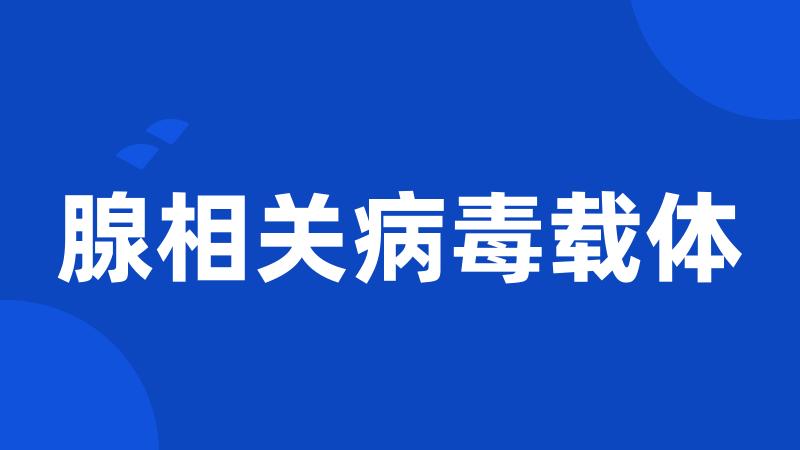 腺相关病毒载体